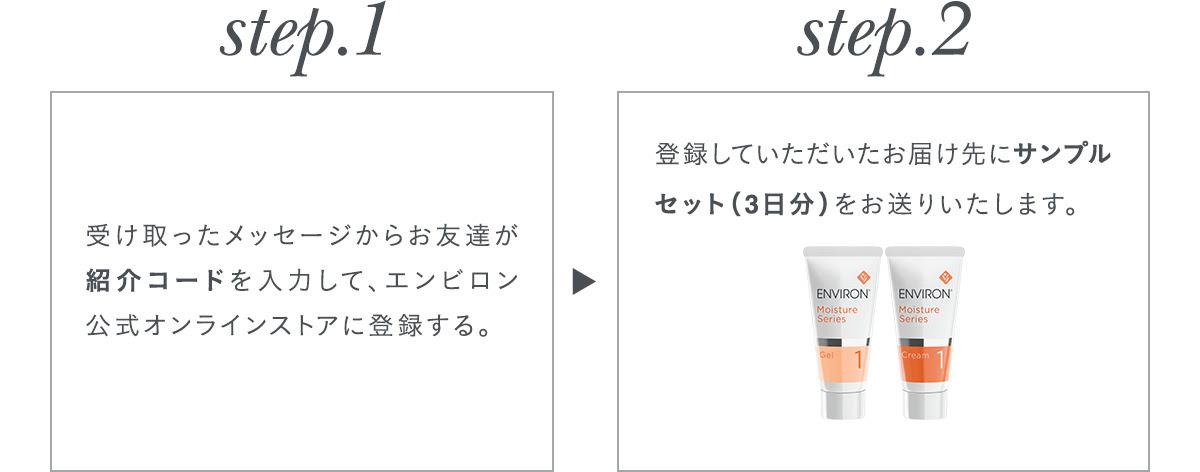 step.1

受け取ったメッセージからお友達が紹介コードを入力して、エンビロン公式オンラインストアに登録する。

step.2

登録していただいたお届け先にサンプルセット(3日分)をお送りいたします。

ENVIRON
Moisture Series
Gel 1

ENVIRON
Moisture Series
Cream 1